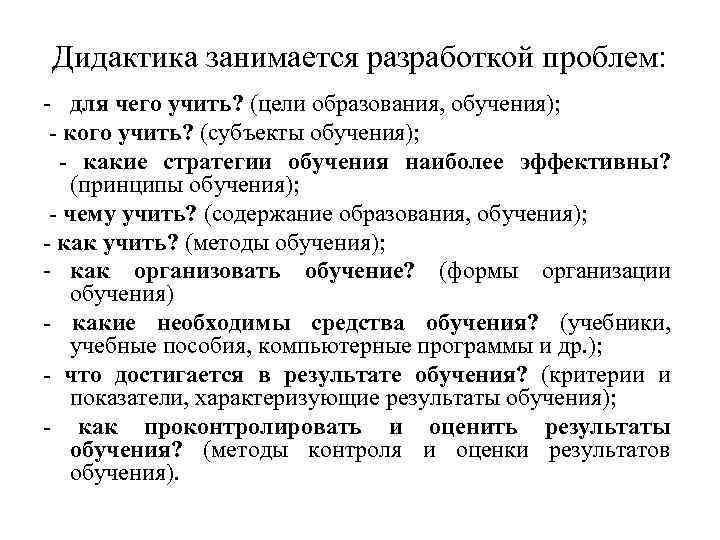 Дидактика занимается разработкой проблем:

- для чего учить? (цели образования, обучения);

- кого учить? (субъекты обучения);

- какие стратегии обучения наиболее эффективны? (принципы обучения);

- чему учить? (содержание образования, обучения);

- как учить? (методы обучения);

- как организовать обучение? (формы организации обучения)

- какие необходимы средства обучения? (учебники, учебные пособия, компьютерные программы и др.);

- что достигается в результате обучения? (критерии и показатели, характеризующие результаты обучения);

- как проконтролировать и оценить результаты обучения? (методы контроля и оценки результатов обучения).